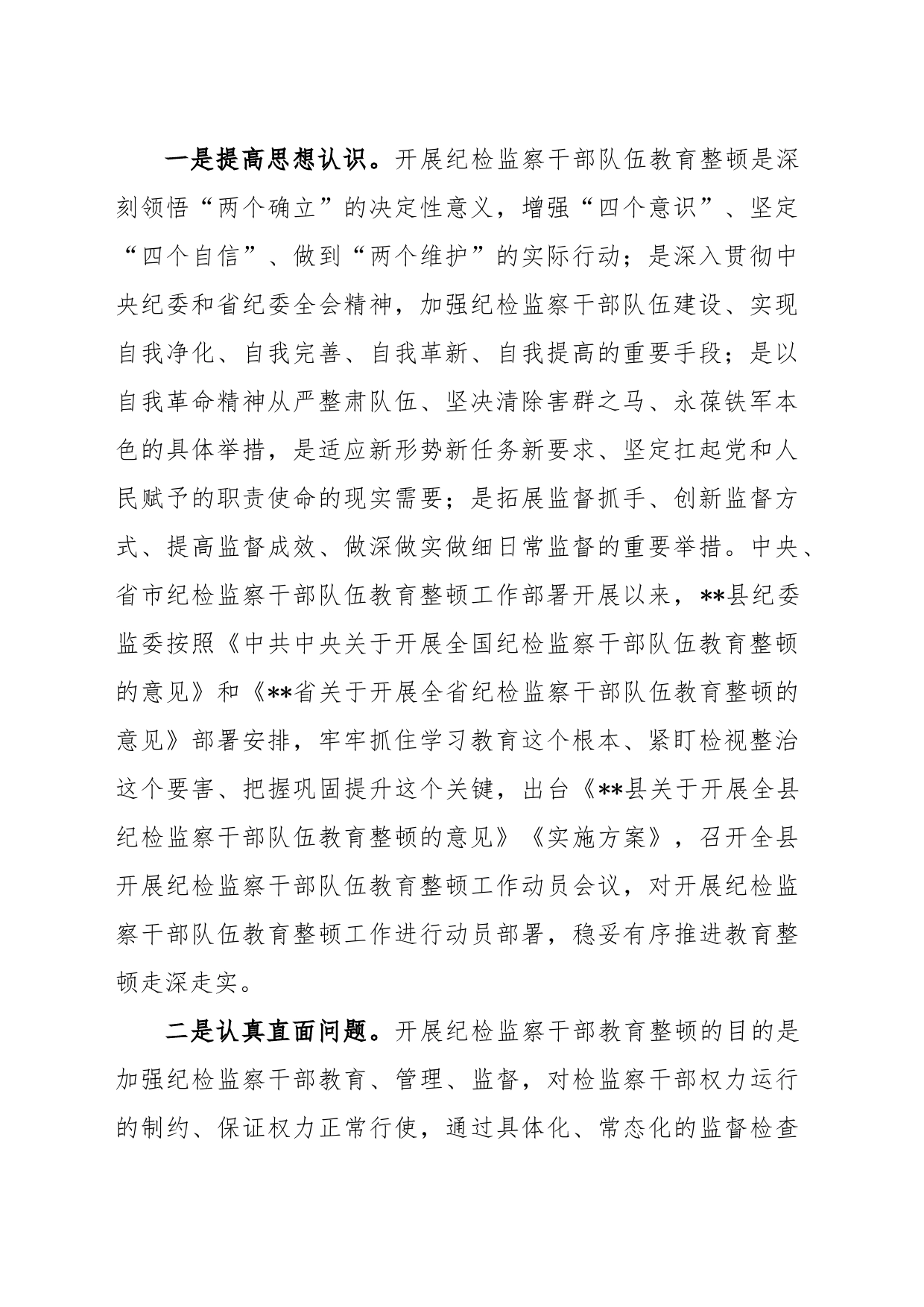 一是提高思想认识。开展纪检监察干部队伍教育整顿是深刻领悟“两个确立”的决定性意义，增强“四个意识”、坚定“四个自信”、做到“两个维护”的实际行动；是深入贯彻中央纪委和省纪委全会精神，加强纪检监察干部队伍建设、实现自我净化、自我完善、自我革新、自我提高的重要手段；是以自我革命精神从严整肃队伍、坚决清除害群之马、永葆铁军本色的具体举措，是适应新形势新任务新要求、坚定扛起党和人民赋予的职责使命的现实需要；是拓展监督抓手、创新监督方式、提高监督成效、做深做实做细日常监督的重要举措。中央、省市纪检监察干部队伍教育整顿工作部署开展以来，**县纪委监委按照《中共中央关于开展全国纪检监察干部队伍教育整顿的意见》和《**省关于开展全省纪检监察干部队伍教育整顿的意见》部署安排，牢牢抓住学习教育这个根本、紧盯检视整治这个要害、把握巩固提升这个关键，出台《**县关于开展全县纪检监察干部队伍教育整顿的意见》《实施方案》，召开全县开展纪检监察干部队伍教育整顿工作动员会议，对开展纪检监察干部队伍教育整顿工作进行动员部署，稳妥有序推进教育整顿走深走实。

二是认真直面问题。开展纪检监察干部教育整顿的目的是加强纪检监察干部教育、管理、监督，对检监察干部权力运行的制约、保证权力正常行使，通过具体化、常态化的监督检查